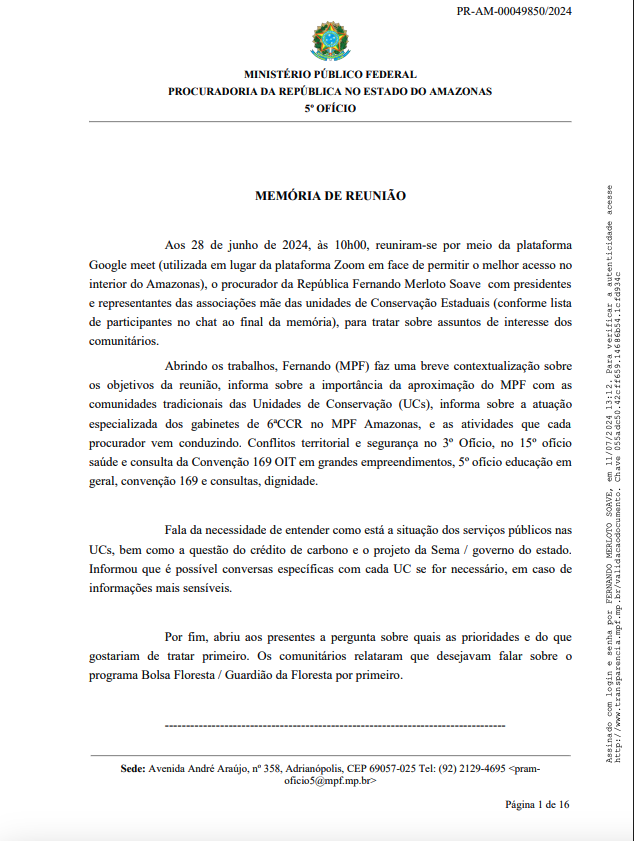 PR-AM-00049850/2024

MINISTÉRIO PÚBLICO FEDERAL
PROCURADORIA DA REPÚBLICA NO ESTADO DO AMAZONAS
5º OFÍCIO

MEMÓRIA DE REUNIÃO

Aos 28 de junho de 2024, às 10h00, reuniram-se por meio da plataforma Google meet (utilizada em lugar da plataforma Zoom em face de permitir o melhor acesso no interior do Amazonas), o procurador da República Fernando Merloto Soave com presidentes e representantes das associações mãe das unidades de Conservação Estaduais (conforme lista de participantes no chat ao final da memória), para tratar sobre assuntos de interesse dos comunitários.

Abrindo os trabalhos, Fernando (MPF) faz uma breve contextualização sobre os objetivos da reunião, informa sobre a importância da aproximação do MPF com as comunidades tradicionais das Unidades de Conservação (UCs), informa sobre a atuação especializada dos gabinetes de 6ªCCR no MPF Amazonas, e as atividades que cada procurador vem conduzindo. Conflitos territorial e segurança no 3º Ofício, no 15º ofício saúde e consulta da Convenção 169 OIT em grandes empreendimentos, 5º ofício educação em geral, convenção 169 e consultas, dignidade.

Fala da necessidade de entender como está a situação dos serviços públicos nas UCs, bem como a questão do crédito de carbono e o projeto da Sema / governo do estado. Informou que é possível conversas específicas com cada UC se for necessário, em caso de informações mais sensíveis.

Por fim, abriu aos presentes a pergunta sobre quais as prioridades e do que gostariam de tratar primeiro. Os comunitários relataram que desejavam falar sobre o programa Bolsa Floresta / Guardião da Floresta por primeiro.

--------------------------------------------------------------------------------

Sede: Avenida André Araújo, nº 358, Adrianópolis, CEP 69057-025 Tel: (92) 2129-4695 <pram-oficio5@mpf.mp.br>

Página 1 de 16

Assinado com login e senha por FERNANDO MERLOTO SOAVE, em 11/07/2024 13:12. Para verificar a autenticidade acesse http://www.transparencia.mpf.mp.br/validacaodocumento. Chave 055adc50.42cff659.14686b54.1cfd934c